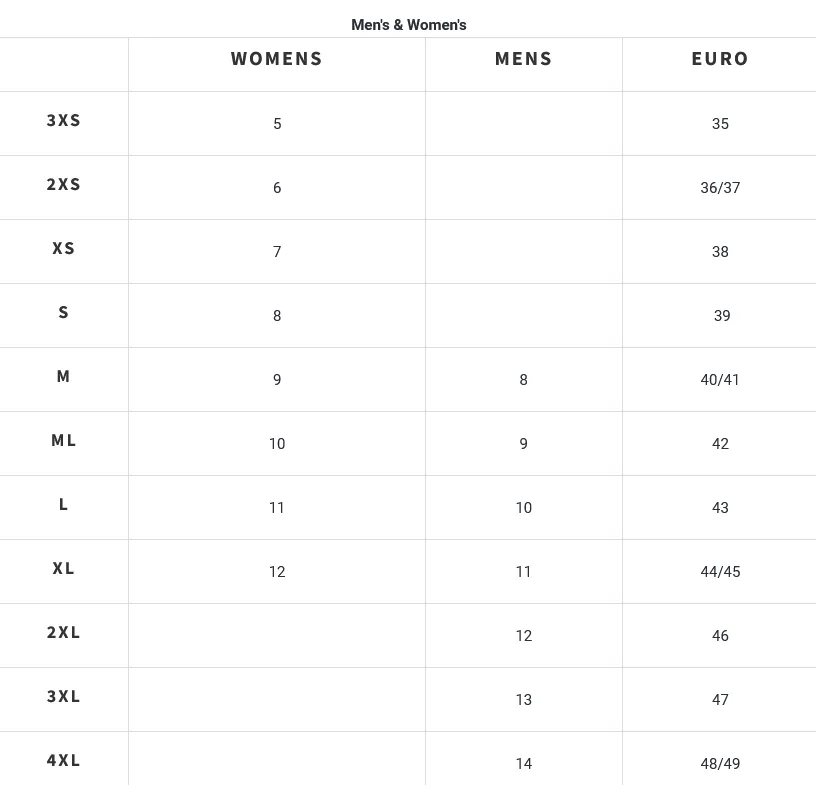 Men's & Women's

| | WOMENS | MENS | EURO |
|---|---|---|---|
| 3XS | 5 | | 35 |
| 2XS | 6 | | 36/37 |
| XS | 7 | | 38 |
| S | 8 | | 39 |
| M | 9 | 8 | 40/41 |
| ML | 10 | 9 | 42 |
| L | 11 | 10 | 43 |
| XL | 12 | 11 | 44/45 |
| 2XL | | 12 | 46 |
| 3XL | | 13 | 47 |
| 4XL | | 14 | 48/49 |